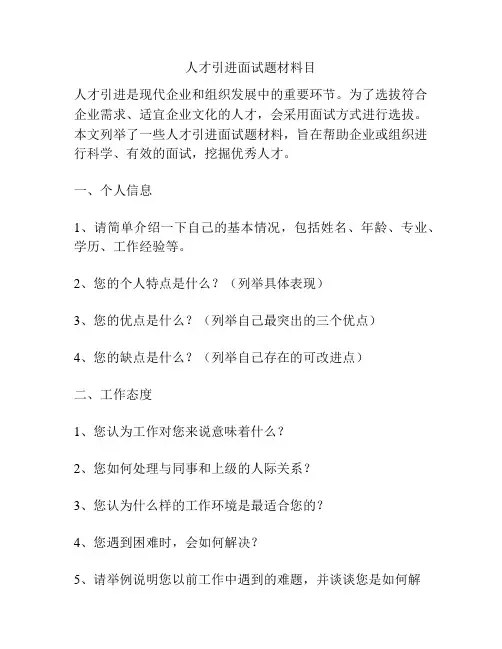 人才引进面试题材料目

人才引进是现代企业和组织发展中的重要环节。为了选拔符合企业需求、适宜企业文化的人才，会采用面试方式进行选拔。本文列举了一些人才引进面试题材料，旨在帮助企业或组织进行科学、有效的面试，挖掘优秀人才。

一、个人信息

1、请简单介绍一下自己的基本情况，包括姓名、年龄、专业、学历、工作经验等。

2、您的个人特点是什么？（列举具体表现）

3、您的优点是什么？（列举自己最突出的三个优点）

4、您的缺点是什么？（列举自己存在的可改进点）

二、工作态度

1、您认为工作对您来说意味着什么？

2、您如何处理与同事和上级的人际关系？

3、您认为什么样的工作环境是最适合您的？

4、您遇到困难时，会如何解决？

5、请举例说明您以前工作中遇到的难题，并谈谈您是如何解